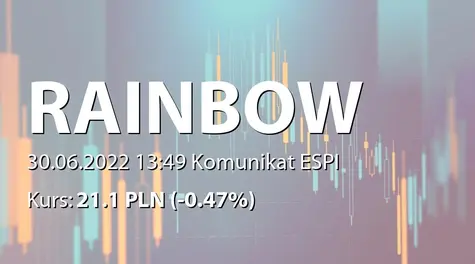 RAINBOW

30.06.2022 13:49 Komunikat ESPI

Kurs: 21.1 PLN (-0.47%)